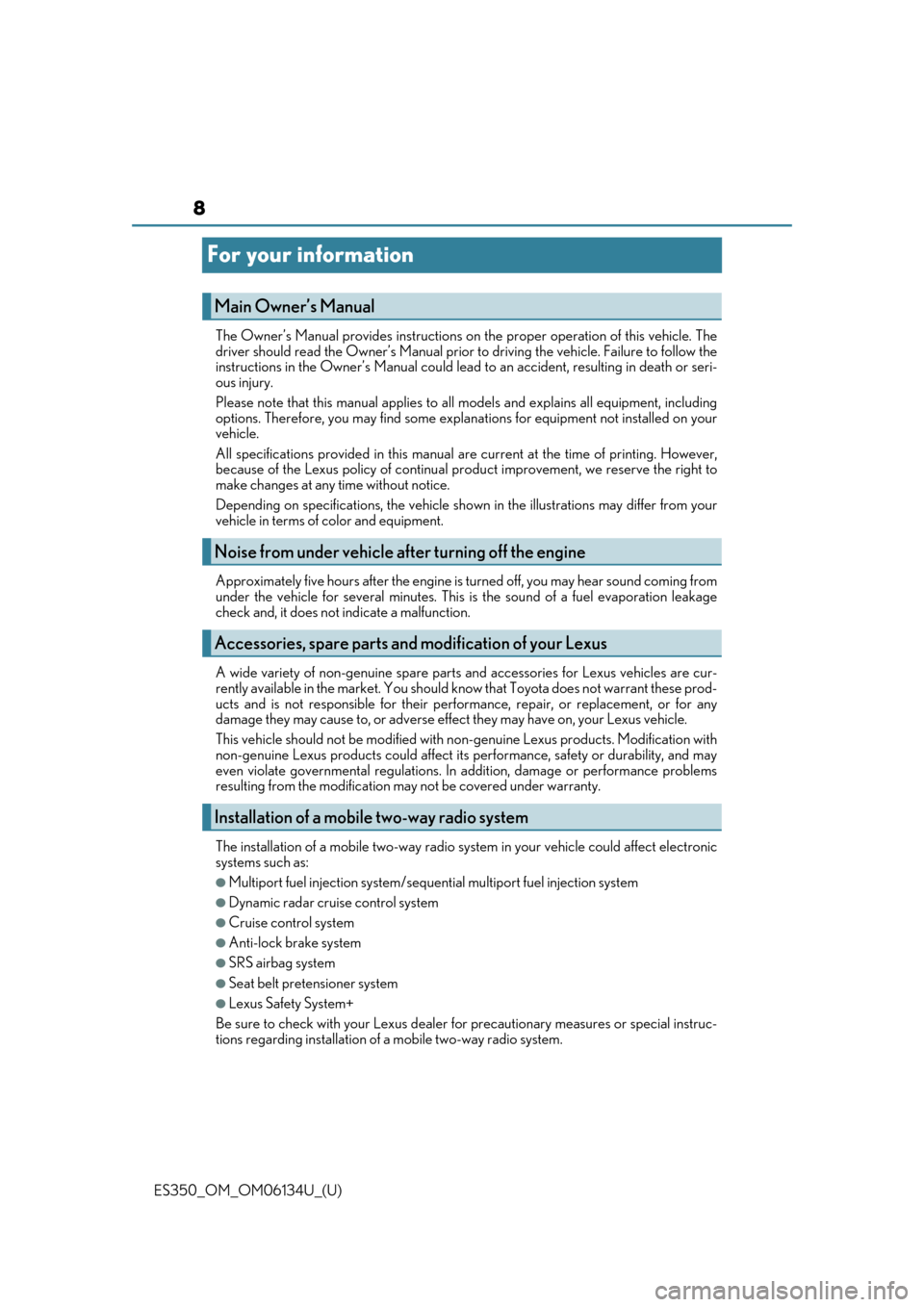 8

For your information

Main Owner's Manual

The Owner's Manual provides instructions on the proper operation of this vehicle. The driver should read the Owner's Manual prior to driving the vehicle. Failure to follow the instructions in the Owner's Manual could lead to an accident, resulting in death or serious injury.

Please note that this manual applies to all models and explains all equipment, including options. Therefore, you may find some explanations for equipment not installed on your vehicle.

All specifications provided in this manual are current at the time of printing. However, because of the Lexus policy of continual product improvement, we reserve the right to make changes at any time without notice.

Depending on specifications, the vehicle shown in the illustrations may differ from your vehicle in terms of color and equipment.

Noise from under vehicle after turning off the engine

Approximately five hours after the engine is turned off, you may hear sound coming from under the vehicle for several minutes. This is the sound of a fuel evaporation leakage check and, it does not indicate a malfunction.

Accessories, spare parts and modification of your Lexus

A wide variety of non-genuine spare parts and accessories for Lexus vehicles are currently available in the market. You should know that Toyota does not warrant these products and is not responsible for their performance, repair, or replacement, or for any damage they may cause to, or adverse effect they may have on, your Lexus vehicle.

This vehicle should not be modified with non-genuine Lexus products. Modification with non-genuine Lexus products could affect its performance, safety or durability, and may even violate governmental regulations. In addition, damage or performance problems resulting from the modification may not be covered under warranty.

Installation of a mobile two-way radio system

The installation of a mobile two-way radio system in your vehicle could affect electronic systems such as:

●Multiport fuel injection system/sequential multiport fuel injection system
●Dynamic radar cruise control system
●Cruise control system
●Anti-lock brake system
●SRS airbag system
●Seat belt pretensioner system
●Lexus Safety System+

Be sure to check with your Lexus dealer for precautionary measures or special instructions regarding installation of a mobile two-way radio system.

ES350_OM_OM06134U_(U)

carmanualsonline.info